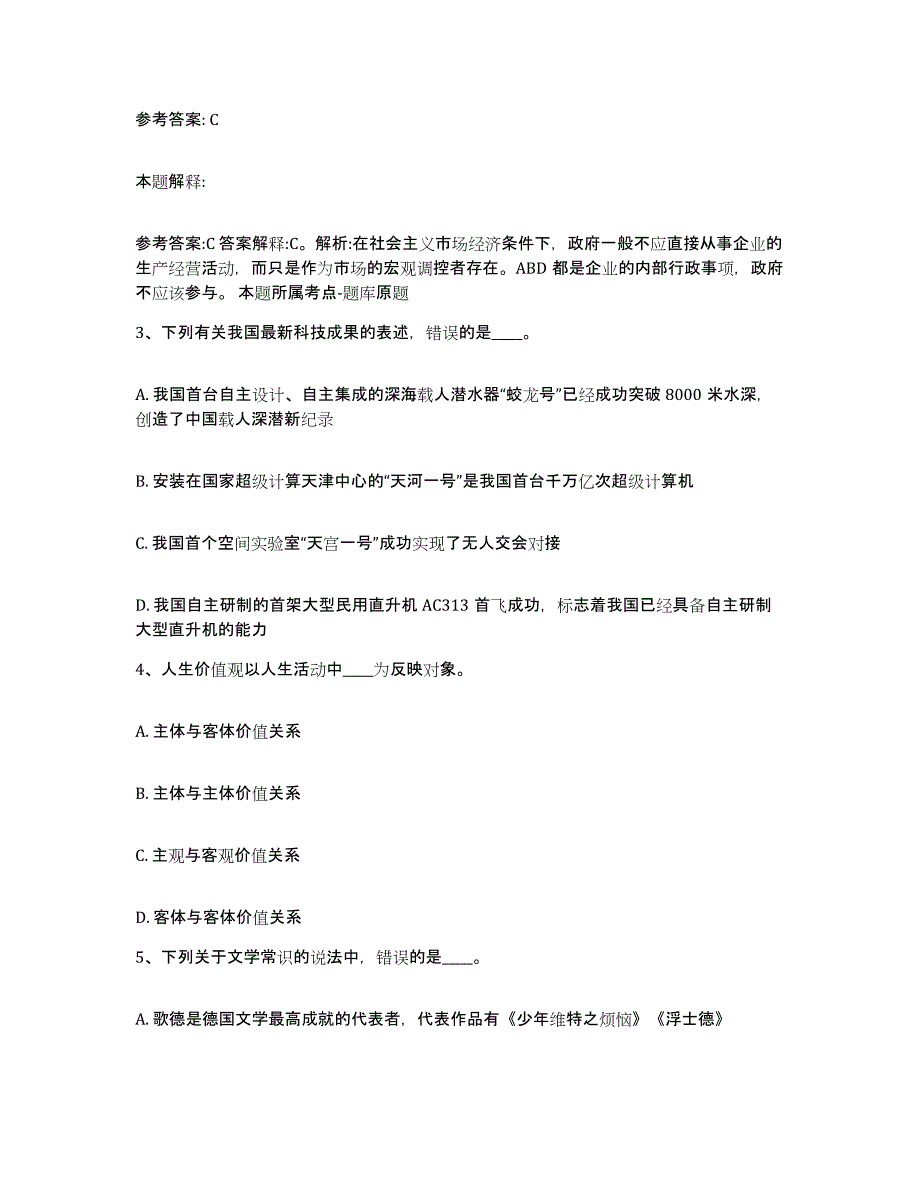 参考答案: C

本题解释:

参考答案:C 答案解释:C。解析:在社会主义市场经济条件下，政府一般不应直接从事企业的生产经营活动，而只是作为市场的宏观调控者存在。ABD 都是企业的内部行政事项，政府不应该参与。 本题所属考点-题库原题

3、下列有关我国最新科技成果的表述，错误的是____。

A. 我国首台自主设计、自主集成的深海载人潜水器“蛟龙号”已经成功突破 8000 米水深，创造了中国载人深潜新纪录

B. 安装在国家超级计算天津中心的“天河一号”是我国首台千万亿次超级计算机

C. 我国首个空间实验室“天宫一号”成功实现了无人交会对接

D. 我国自主研制的首架大型民用直升机 AC313 首飞成功，标志着我国已经具备自主研制大型直升机的能力

4、人生价值观以人生活动中____为反映对象。

A. 主体与客体价值关系

B. 主体与主体价值关系

C. 主观与客观价值关系

D. 客体与客体价值关系

5、下列关于文学常识的说法中，错误的是____。

A. 歌德是德国文学最高成就的代表者，代表作品有《少年维特之烦恼》《浮士德》